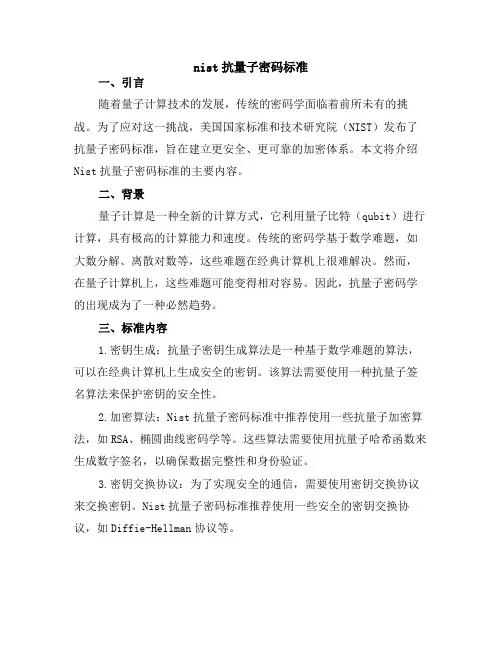 nist 抗量子密码标准

一、引言

随着量子计算技术的发展，传统的密码学面临着前所未有的挑战。为了应对这一挑战，美国国家标准和技术研究院（NIST）发布了抗量子密码标准，旨在建立更安全、更可靠的加密体系。本文将介绍 Nist 抗量子密码标准的主要内容。

二、背景

量子计算是一种全新的计算方式，它利用量子比特（qubit）进行计算，具有极高的计算能力和速度。传统的密码学基于数学难题，如大数分解、离散对数等，这些难题在经典计算机上很难解决。然而，在量子计算机上，这些难题可能变得相对容易。因此，抗量子密码学的出现成为了一种必然趋势。

三、标准内容

1.密钥生成：抗量子密钥生成算法是一种基于数学难题的算法，可以在经典计算机上生成安全的密钥。该算法需要使用一种抗量子签名算法来保护密钥的安全性。

2.加密算法：Nist 抗量子密码标准中推荐使用一些抗量子加密算法，如 RSA、椭圆曲线密码学等。这些算法需要使用抗量子哈希函数来生成数字签名，以确保数据完整性和身份验证。

3.密钥交换协议：为了实现安全的通信，需要使用密钥交换协议来交换密钥。Nist 抗量子密码标准推荐使用一些安全的密钥交换协议，如 Diffie-Hellman 协议等。